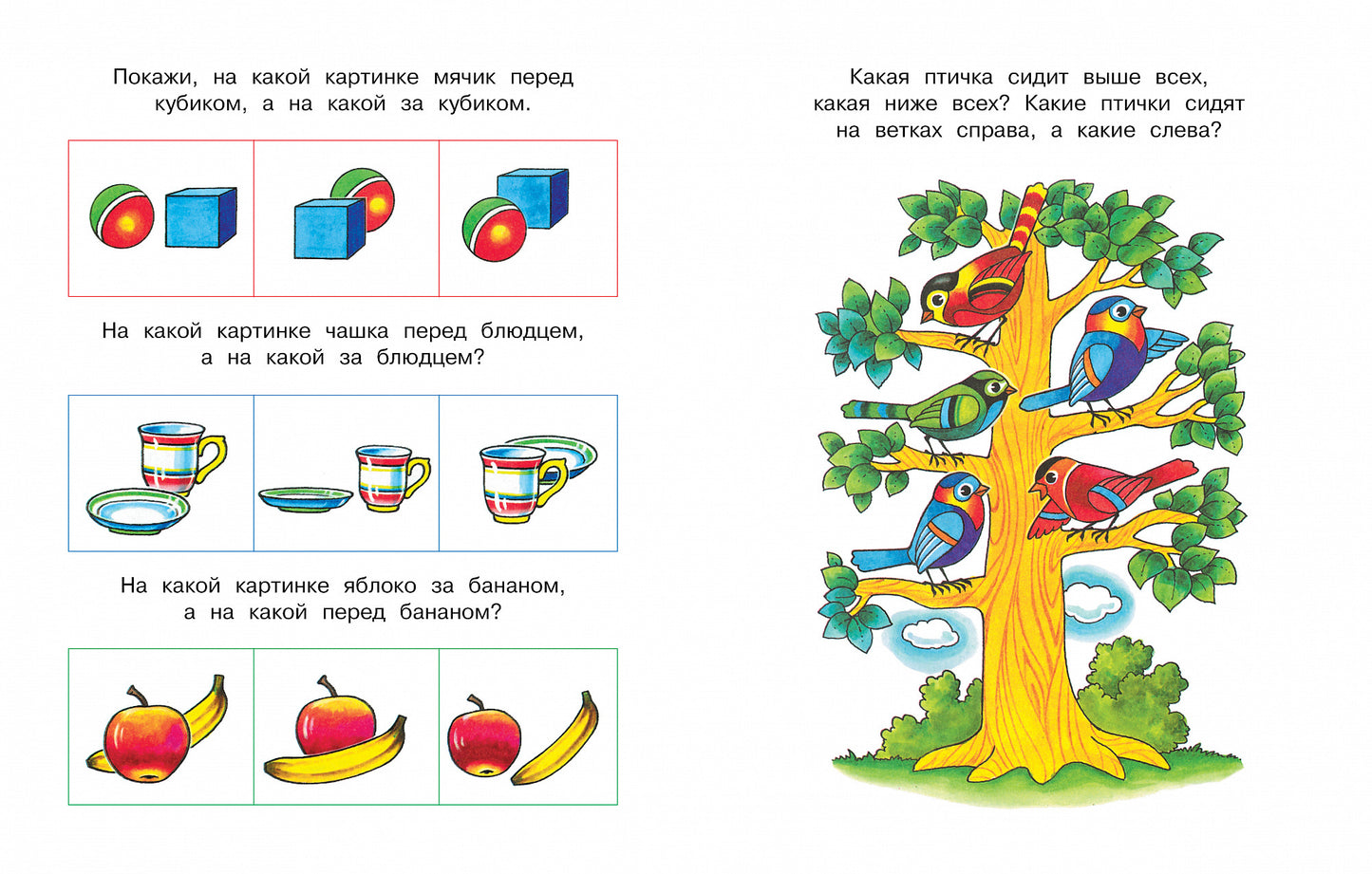 Покажи, на какой картинке мячик перед кубиком, а на какой за кубиком.

На какой картинке чашка перед блюдцем, а на какой за блюдцем?

На какой картинке яблоко за бананом, а на какой перед бананом?

Какая птичка сидит выше всех, какая ниже всех? Какие птички сидят на ветках справа, а какие слева?